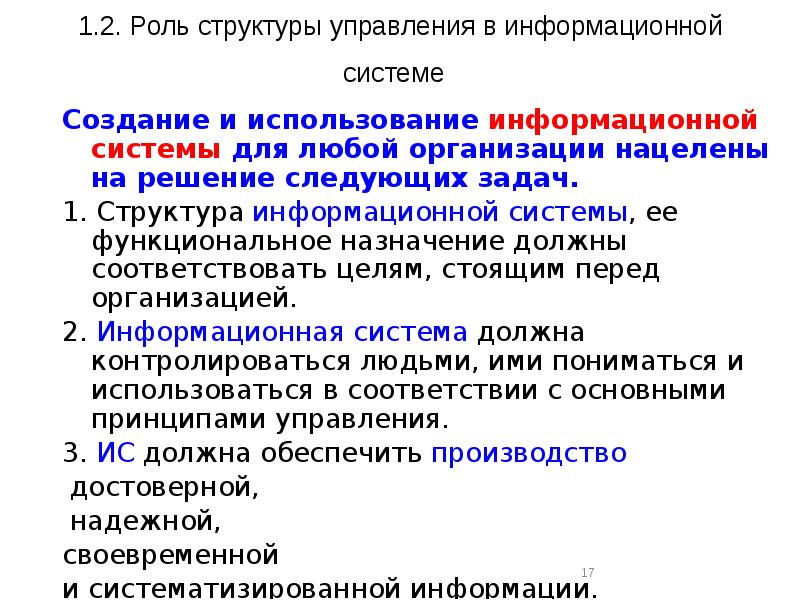 1.2. Роль структуры управления в информационной системе

Создание и использование информационной системы для любой организации нацелены на решение следующих задач.

1. Структура информационной системы, ее функциональное назначение должны соответствовать целям, стоящим перед организацией.

2. Информационная система должна контролироваться людьми, ими пониматься и использоваться в соответствии с основными принципами управления.

3. ИС должна обеспечить производство
достоверной,
надежной,
своевременной
и систематизированной информации.

17